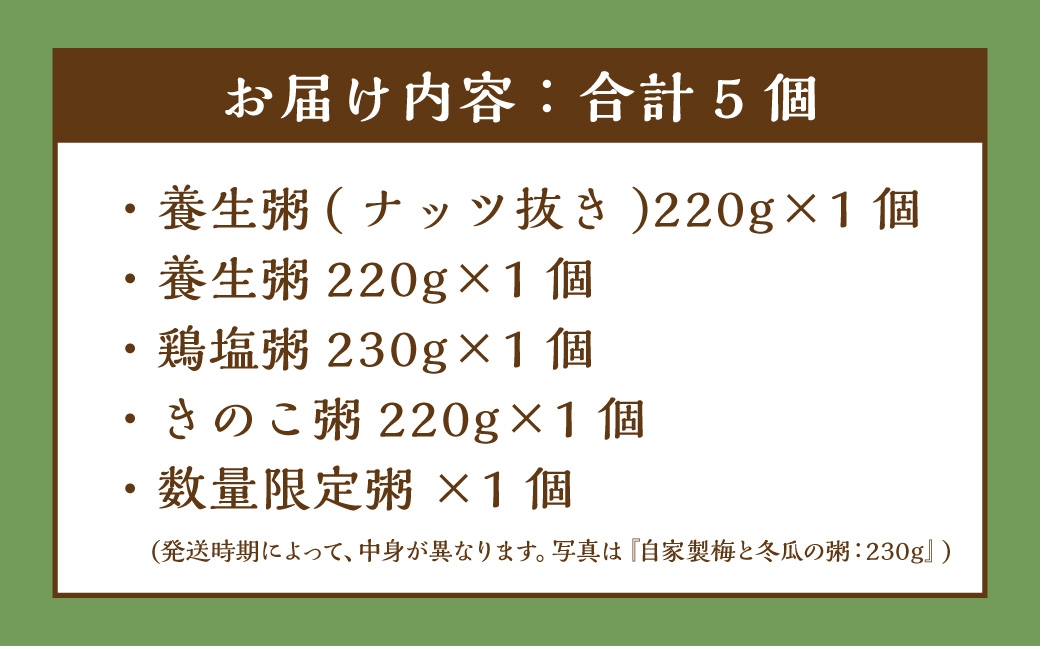 お届け内容：合計５個

・養生粥（ナッツ抜き）220g×１個
・養生粥 220g×１個
・鶏塩粥 230g×１個
・きのこ粥 220g×１個
・数量限定粥 ×１個
（発送時期によって、中身が異なります。写真は『自家製梅と冬瓜の粥：230g』）